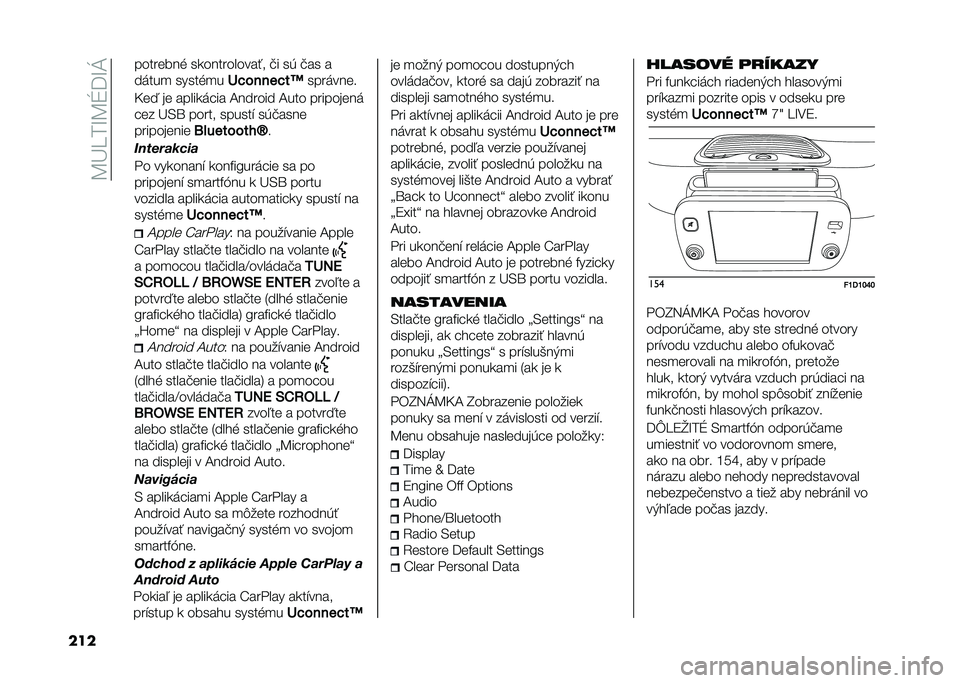 MULTIMÉDIÁ

potrebné skontrolovať, či sú čas a dátum systému Uconnect™ správne.

Keď je aplikácia Android Auto pripojená cez USB port, spustí súčasne pripojenie Bluetooth®.

Interakcia

Po vykonaní konfigurácie sa po pripojení smartfónu k USB portu vozidla aplikácia automaticky spustí na systéme Uconnect™.

Apple CarPlay: na používanie Apple CarPlay stlačte tlačidlo na volante a pomocou tlačidla/ovládača TUNE SCROLL / BROWSE ENTER zvoľte a potvrďte alebo stlačte (dlhé stlačenie grafického tlačidla) grafické tlačidlo „Home“ na displeji v Apple CarPlay.

Android Auto: na používanie Android Auto stlačte tlačidlo na volante (dlhé stlačenie tlačidla) a pomocou tlačidla/ovládača TUNE SCROLL / BROWSE ENTER zvoľte a potvrďte alebo stlačte (dlhé stlačenie grafického tlačidla) grafické tlačidlo „Microphone“ na displeji v Android Auto.

Navigácia

S aplikáciami Apple CarPlay a Android Auto sa môžete rozhodnúť používať navigačný systém vo svojom smartfóne.

Odchod z aplikácie Apple CarPlay a Android Auto

Pokiaľ je aplikácia CarPlay aktívna, prístup k obsahu systému Uconnect™ je možný pomocou dostupných ovládačov, ktoré sa dajú zobraziť na displeji samotného systému.

Pri aktívnej aplikácii Android Auto je pre návrat k obsahu systému Uconnect™ potrebné, podľa verzie používanej aplikácie, zvoliť poslednú položku na systémovej lište Android Auto a vybrať „Back to Uconnect“ alebo zvoliť ikonu „Exit“ na hlavnej obrazovke Android Auto.

Pri ukončení relácie Apple CarPlay alebo Android Auto je potrebné fyzicky odpojiť smartfón z USB portu vozidla.

NASTAVENIA

Stlačte grafické tlačidlo „Settings“ na displeji, ak chcete zobraziť hlavnú ponuku „Settings“ s príslušnými rozšírenými ponukami (ak je k dispozícii).

POZNÁMKA Zobrazenie položiek ponuky sa mení v závislosti od verzií.

Menu obsahuje nasledujúce položky:
Display
Time & Date
Engine Off Options
Audio
Phone/Bluetooth
Radio Setup
Restore Default Settings
Clear Personal Data

HLASOVÉ PRÍKAZY

Pri funkciách riadených hlasovými príkazmi pozrite opis v odseku pre systém Uconnect™ 7" LIVE.

154 F1D1040

POZNÁMKA Počas hovorov odporúčame, aby ste stredné otvory prívodu vzduchu alebo ofukovač nesmerovali na mikrofón, pretože hluk, ktorý vytvára vzduch prúdiaci na mikrofón, by mohol spôsobiť zníženie funkčnosti hlasových príkazov.

DÔLEŽITÉ Smartfón odporúčame umiestniť vo vodorovnom smere, ako na obr. 154, aby v prípade nárazu alebo nehody nepredstavoval nebezpečenstvo a tiež aby nebránil vo výhľade počas jazdy.

212

carmanualsonline.info